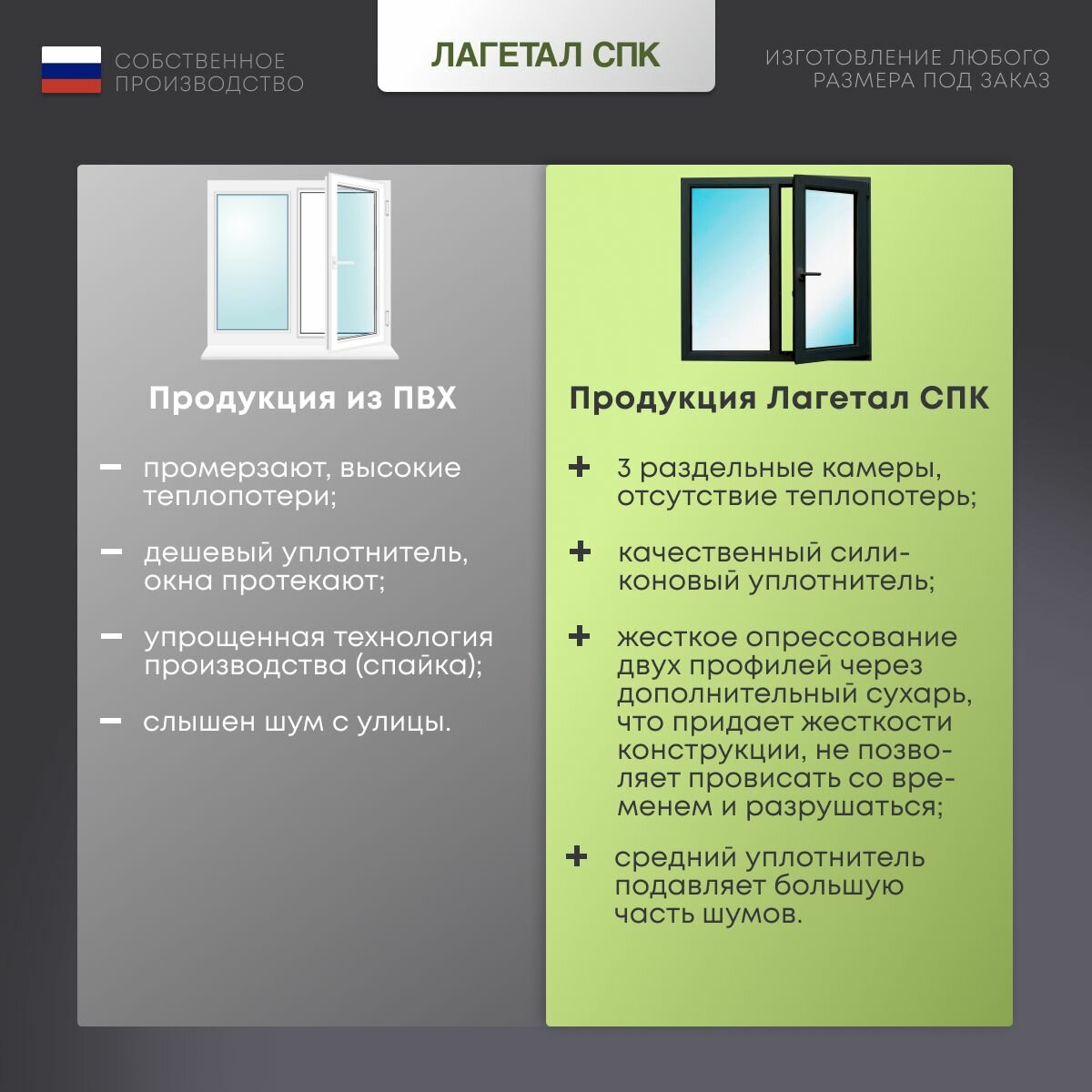 СОБСТВЕННОЕ
ПРОИЗВОДСТВО

ЛАГЕТАЛ СПК

ИЗГОТОВЛЕНИЕ ЛЮБОГО
РАЗМЕРА ПОД ЗАКАЗ

Продукция из ПВХ

- промерзают, высокие теплопотери;

- дешевый уплотнитель, окна протекают;

- упрощенная технология производства (спайка);

- слышен шум с улицы.

Продукция Лагетал СПК

+ 3 раздельные камеры, отсутствие теплопотерь;

+ качественный силиконовый уплотнитель;

+ жесткое опрессование двух профилей через дополнительный сухарь, что придает жесткости конструкции, не позволяет провисать со временем и разрушаться;

+ средний уплотнитель подавляет большую часть шумов.